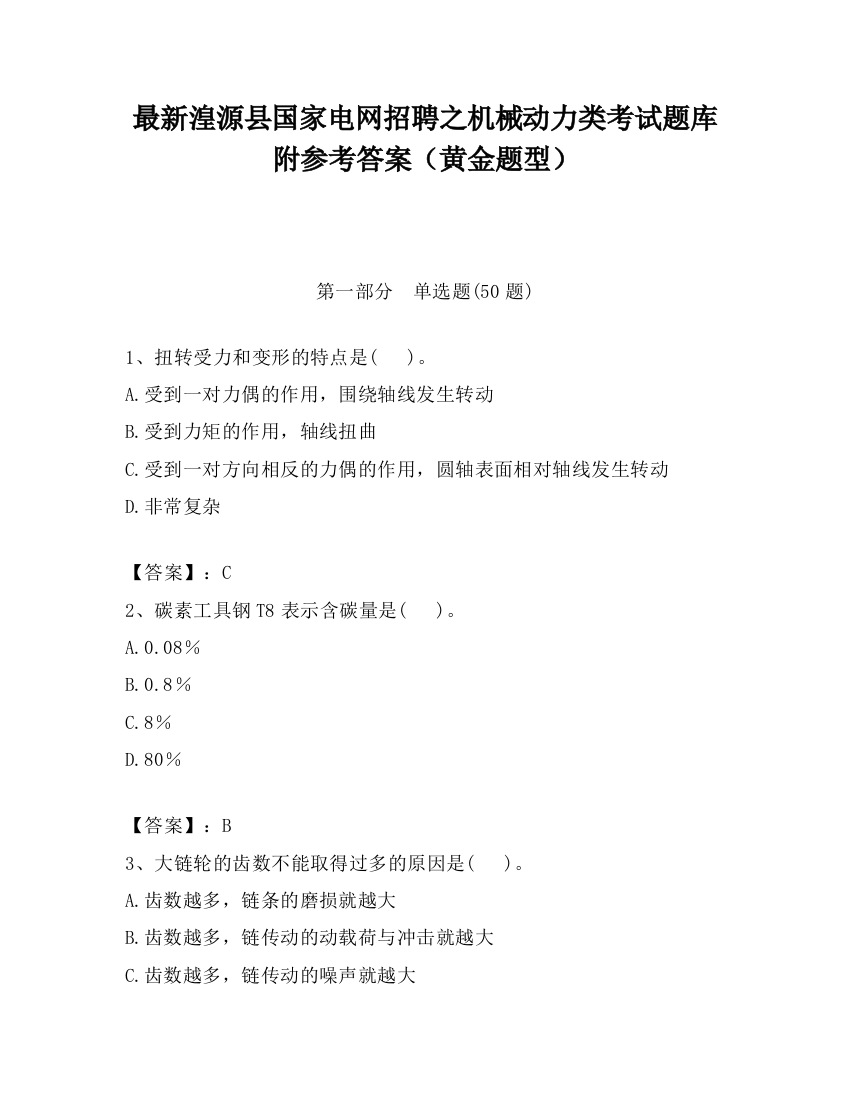 最新湟源县国家电网招聘之机械动力类考试题库附参考答案（黄金题型）

第一部分 单选题(50 题)

1、扭转受力和变形的特点是( )。
A.受到一对力偶的作用，围绕轴线发生转动
B.受到力矩的作用，轴线扭曲
C.受到一对方向相反的力偶的作用，圆轴表面相对轴线发生转动
D.非常复杂

【答案】：C
2、碳素工具钢 T8 表示含碳量是( )。
A.0.08％
B.0.8％
C.8％
D.80％

【答案】：B
3、大链轮的齿数不能取得过多的原因是( )。
A.齿数越多，链条的磨损就越大
B.齿数越多，链传动的动载荷与冲击就越大
C.齿数越多，链传动的噪声就越大